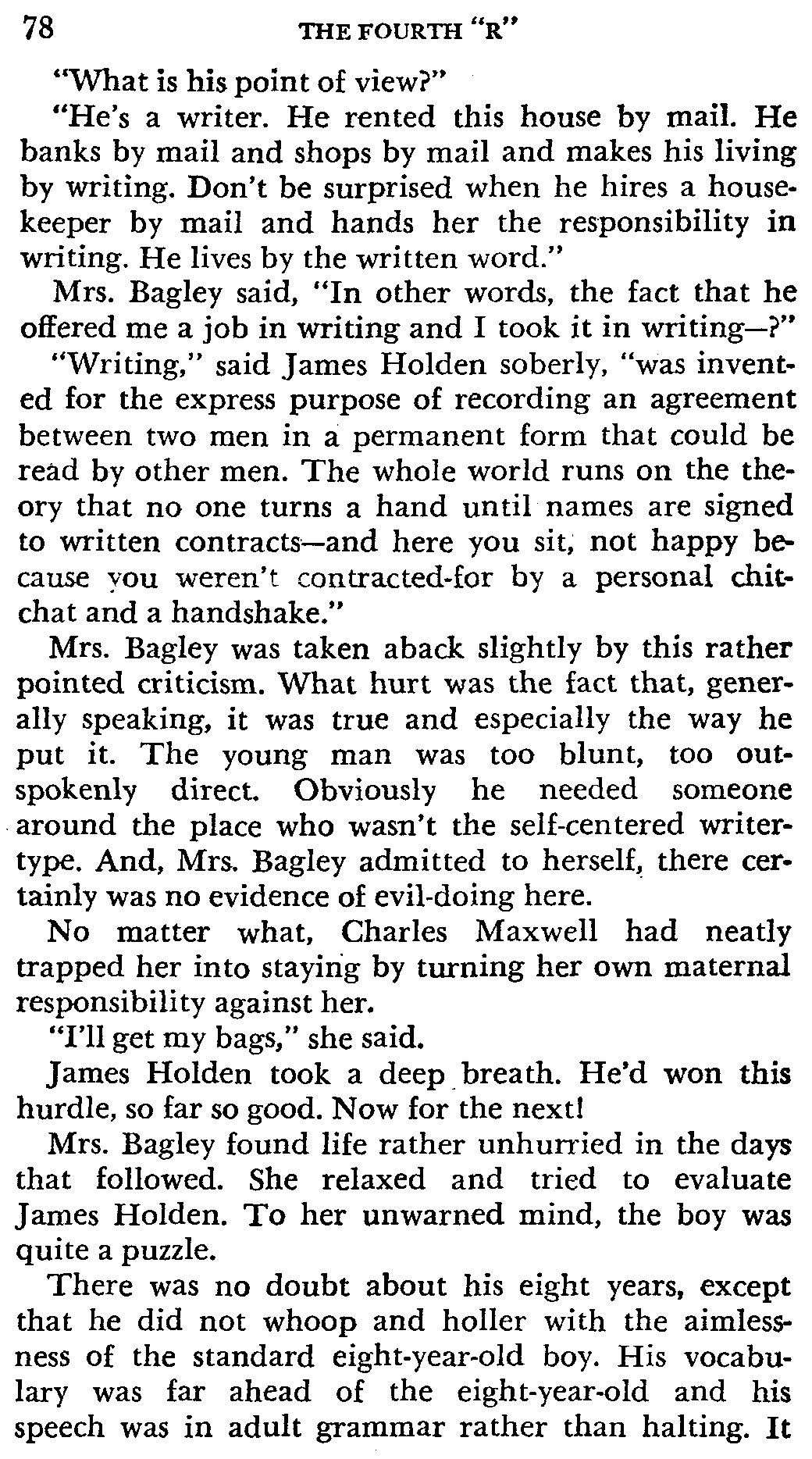 78 THE FOURTH "R"

"What is his point of view?"

"He's a writer. He rented this house by mail. He banks by mail and shops by mail and makes his living by writing. Don't be surprised when he hires a housekeeper by mail and hands her the responsibility in writing. He lives by the written word."

Mrs. Bagley said, "In other words, the fact that he offered me a job in writing and I took it in writing—?"

"Writing," said James Holden soberly, "was invented for the express purpose of recording an agreement between two men in a permanent form that could be read by other men. The whole world runs on the theory that no one turns a hand until names are signed to written contracts—and here you sit, not happy because you weren't contracted-for by a personal chitchat and a handshake."

Mrs. Bagley was taken aback slightly by this rather pointed criticism. What hurt was the fact that, generally speaking, it was true and especially the way he put it. The young man was too blunt, too outspokenly direct. Obviously he needed someone around the place who wasn't the self-centered writer-type. And, Mrs. Bagley admitted to herself, there certainly was no evidence of evil-doing here.

No matter what, Charles Maxwell had neatly trapped her into staying by turning her own maternal responsibility against her.

"I'll get my bags," she said.

James Holden took a deep breath. He'd won this hurdle, so far so good. Now for the next!

Mrs. Bagley found life rather unhurried in the days that followed. She relaxed and tried to evaluate James Holden. To her unwarned mind, the boy was quite a puzzle.

There was no doubt about his eight years, except that he did not whoop and holler with the aimlessness of the standard eight-year-old boy. His vocabulary was far ahead of the eight-year-old and his speech was in adult grammar rather than halting. It